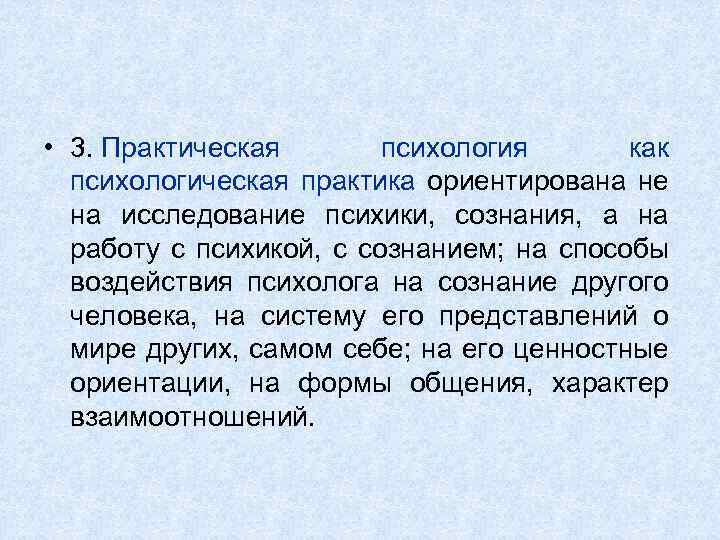 • 3. Практическая психология как психологическая практика ориентирована не на исследование психики, сознания, а на работу с психикой, с сознанием; на способы воздействия психолога на сознание другого человека, на систему его представлений о мире других, самом себе; на его ценностные ориентации, на формы общения, характер взаимоотношений.